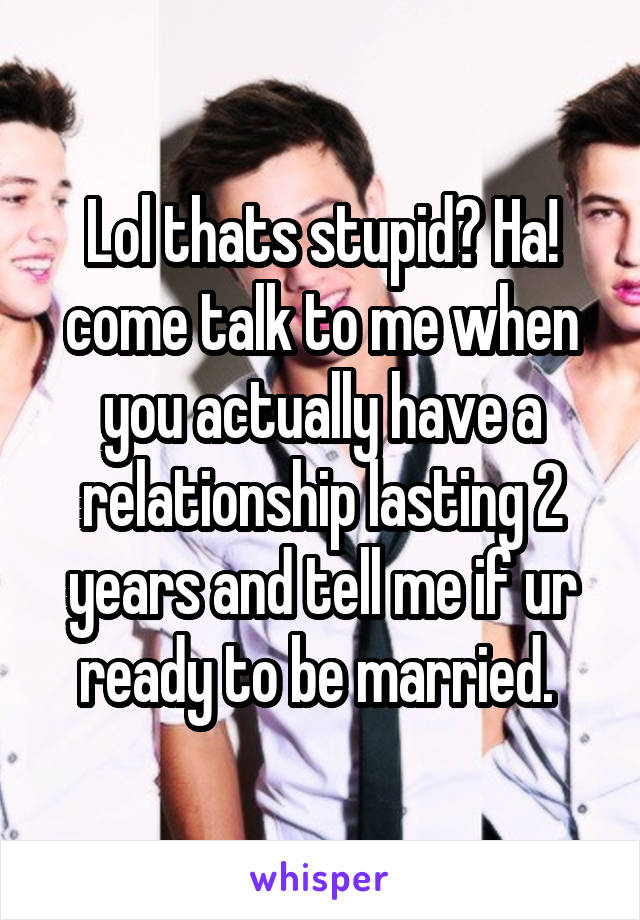 Lol thats stupid? Ha! come talk to me when you actually have a relationship lasting 2 years and tell me if ur ready to be married.

whisper